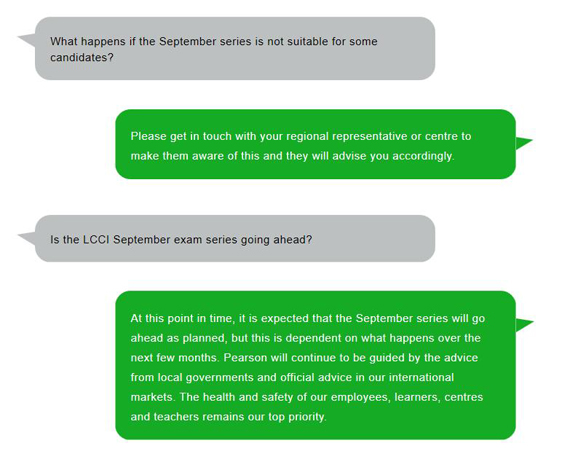 What happens if the September series is not suitable for some candidates?

Please get in touch with your regional representative or centre to make them aware of this and they will advise you accordingly.

Is the LCCI September exam series going ahead?

At this point in time, it is expected that the September series will go ahead as planned, but this is dependent on what happens over the next few months. Pearson will continue to be guided by the advice from local governments and official advice in our international markets. The health and safety of our employees, learners, centres and teachers remains our top priority.